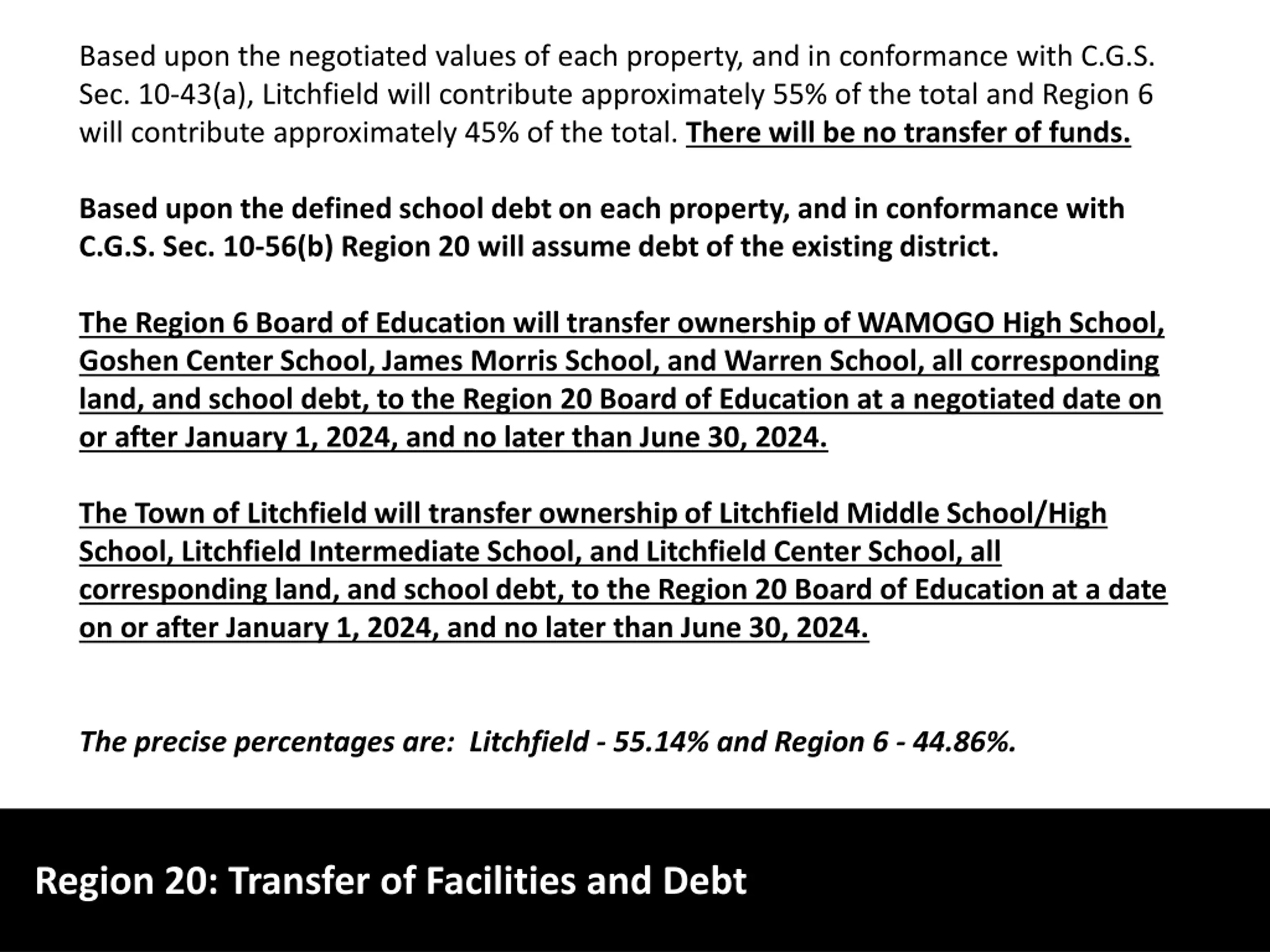 Based upon the negotiated values of each property, and in conformance with C.G.S. Sec. 10-43(a), Litchfield will contribute approximately 55% of the total and Region 6 will contribute approximately 45% of the total. There will be no transfer of funds.

Based upon the defined school debt on each property, and in conformance with C.G.S. Sec. 10-56(b) Region 20 will assume debt of the existing district.

The Region 6 Board of Education will transfer ownership of WAMOGO High School, Goshen Center School, James Morris School, and Warren School, all corresponding land, and school debt, to the Region 20 Board of Education at a negotiated date on or after January 1, 2024, and no later than June 30, 2024.

The Town of Litchfield will transfer ownership of Litchfield Middle School/High School, Litchfield Intermediate School, and Litchfield Center School, all corresponding land, and school debt, to the Region 20 Board of Education at a date on or after January 1, 2024, and no later than June 30, 2024.

The precise percentages are: Litchfield - 55.14% and Region 6 - 44.86%.

Region 20: Transfer of Facilities and Debt